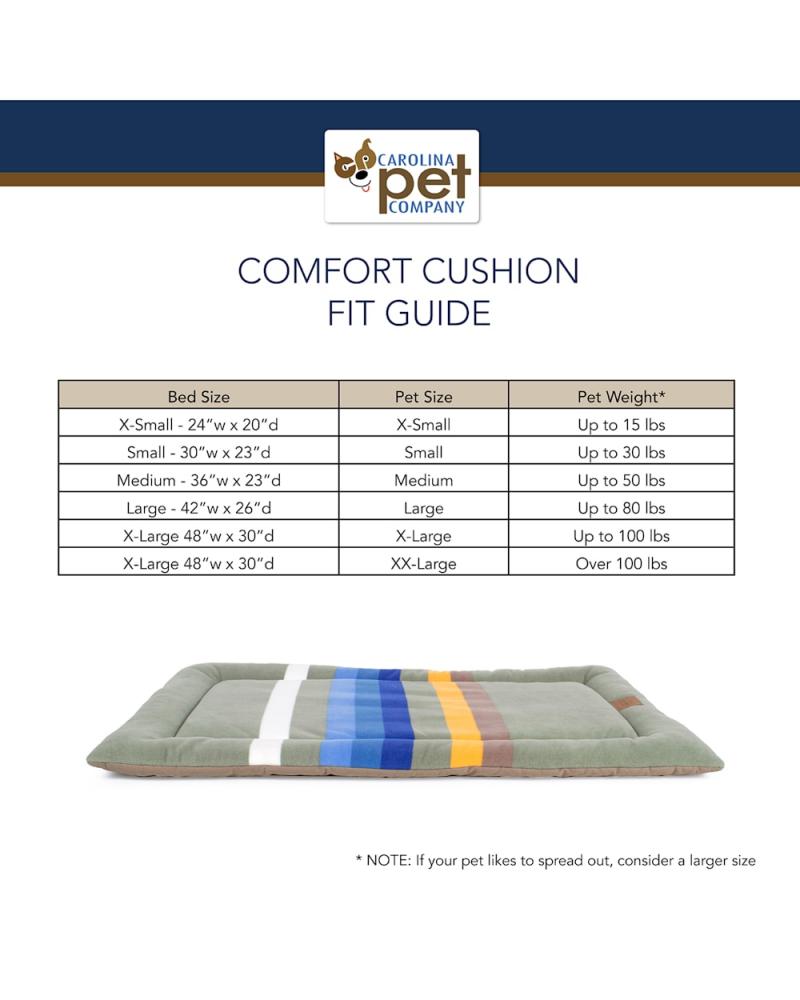 CAROLINA pet COMPANY

COMFORT CUSHION FIT GUIDE

| Bed Size | Pet Size | Pet Weight* |
|---|---|---|
| X-Small - 24"w x 20"d | X-Small | Up to 15 lbs |
| Small - 30"w x 23"d | Small | Up to 30 lbs |
| Medium - 36"w x 23"d | Medium | Up to 50 lbs |
| Large - 42"w x 26"d | Large | Up to 80 lbs |
| X-Large 48"w x 30"d | X-Large | Up to 100 lbs |
| X-Large 48"w x 30"d | XX-Large | Over 100 lbs |

* NOTE: If your pet likes to spread out, consider a larger size